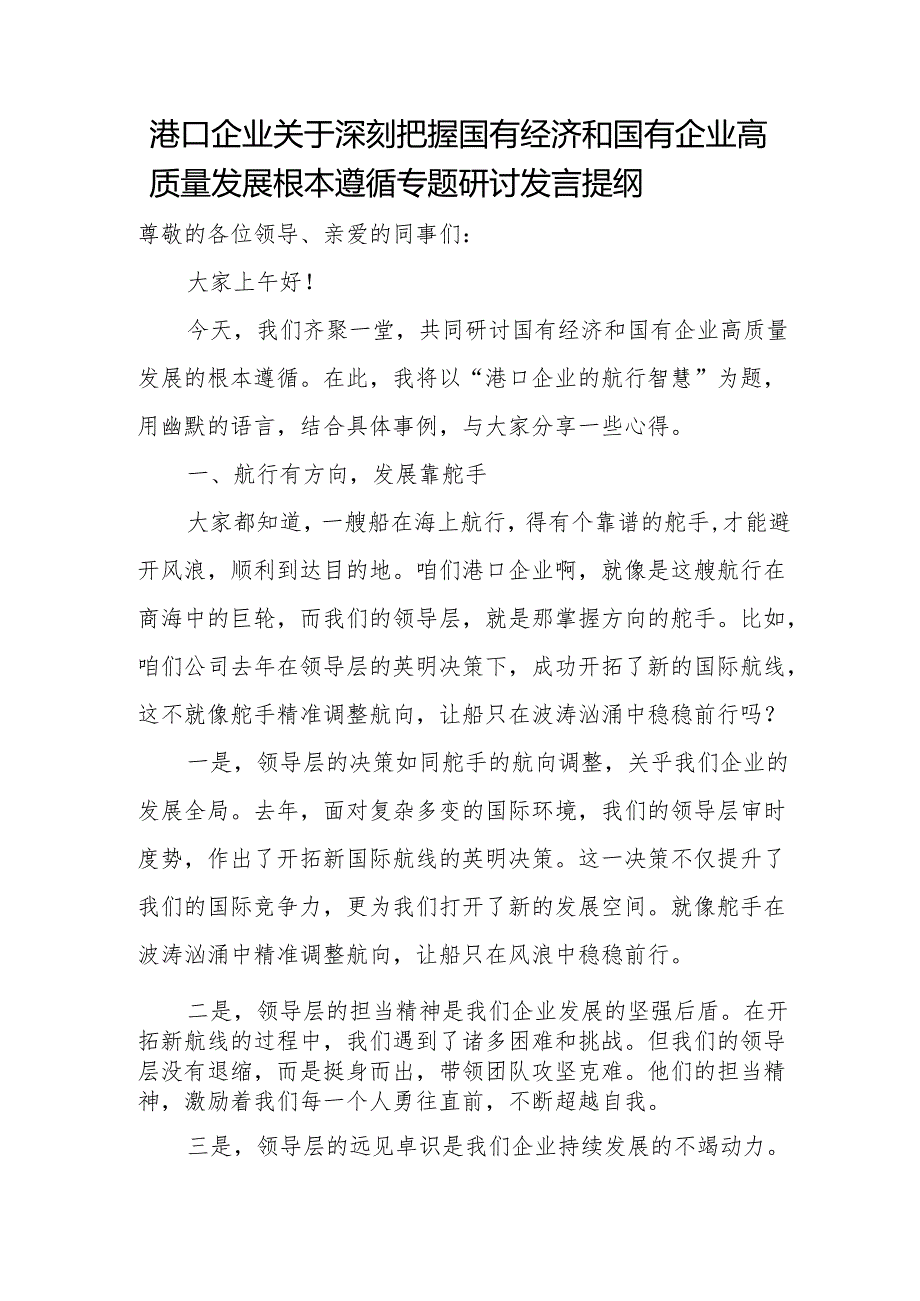 港口企业关于深刻把握国有经济和国有企业高质量发展根本遵循专题研讨发言提纲

尊敬的各位领导、亲爱的同事们：

大家上午好！

今天，我们齐聚一堂，共同研讨国有经济和国有企业高质量发展的根本遵循。在此，我将以“港口企业的航行智慧”为题，用幽默的语言，结合具体事例，与大家分享一些心得。

一、航行有方向，发展靠舵手

大家都知道，一艘船在海上航行，得有个靠谱的舵手，才能避开风浪，顺利到达目的地。咱们港口企业啊，就像是这艘航行在商海中的巨轮，而我们的领导层，就是那掌握方向的舵手。比如，咱们公司去年在领导层的英明决策下，成功开拓了新的国际航线，这不就像舵手精准调整航向，让船只在波涛汹涌中稳稳前行吗？

一是，领导层的决策如同舵手的航向调整，关乎我们企业的发展全局。去年，面对复杂多变的国际环境，我们的领导层审时度势，作出了开拓新国际航线的英明决策。这一决策不仅提升了我们的国际竞争力，更为我们打开了新的发展空间。就像舵手在波涛汹涌中精准调整航向，让船只在风浪中稳稳前行。

二是，领导层的担当精神是我们企业发展的坚强后盾。在开拓新航线的过程中，我们遇到了诸多困难和挑战。但我们的领导层没有退缩，而是挺身而出，带领团队攻坚克难。他们的担当精神，激励着我们每一个人勇往直前，不断超越自我。

三是，领导层的远见卓识是我们企业持续发展的不竭动力。